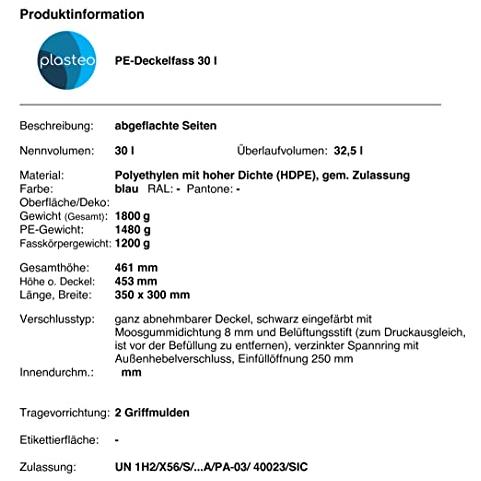 Produktinformation

plasteo

PE-Deckelfass 30 l

Beschreibung: abgeflachte Seiten

Nennvolumen: 30 l Überlaufvolumen: 32,5 l

Material: Polyethylen mit hoher Dichte (HDPE), gem. Zulassung
Farbe: blau RAL: - Pantone: -
Oberfläche/Deko:
Gewicht (Gesamt): 1800 g
PE-Gewicht: 1480 g
Fasskörpergewicht: 1200 g

Gesamthöhe: 461 mm
Höhe o. Deckel: 453 mm
Länge, Breite: 350 x 300 mm

Verschlusstyp: ganz abnehmbarer Deckel, schwarz eingefärbt mit Moosgummidichtung 8 mm und Belüftungsstift (zum Druckausgleich, ist vor der Befüllung zu entfernen), verzinkter Spannring mit Außenhebelverschluss, Einfüllöffnung 250 mm
Innendurchm.: mm

Tragevorrichtung: 2 Griffmulden

Etikettierfläche: -

Zulassung: UN 1H2/X56/S/...A/PA-03/ 40023/SIC